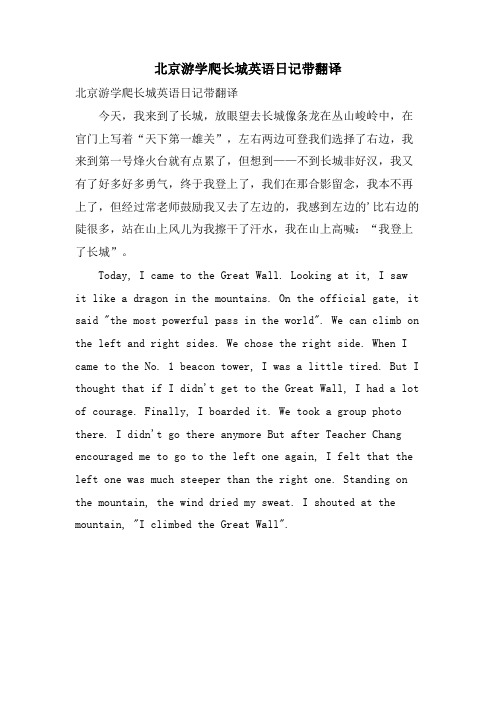 北京游学爬长城英语日记带翻译

北京游学爬长城英语日记带翻译

今天，我来到了长城，放眼望去长城像条龙在丛山峻岭中，在官门上写着“天下第一雄关”，左右两边可登我们选择了右边，我来到第一号烽火台就有点累了，但想到——不到长城非好汉，我又有了好多好多勇气，终于我登上了，我们在那合影留念，我本不再上了，但经过常老师鼓励我又去了左边的，我感到左边的'比右边的陡很多，站在山上风儿为我擦干了汗水，我在山上高喊：“我登上了长城”。

Today, I came to the Great Wall. Looking at it, I saw it like a dragon in the mountains. On the official gate, it said "the most powerful pass in the world". We can climb on the left and right sides. We chose the right side. When I came to the No. 1 beacon tower, I was a little tired. But I thought that if I didn't get to the Great Wall, I had a lot of courage. Finally, I boarded it. We took a group photo there. I didn't go there anymore But after Teacher Chang encouraged me to go to the left one again, I felt that the left one was much steeper than the right one. Standing on the mountain, the wind dried my sweat. I shouted at the mountain, "I climbed the Great Wall".